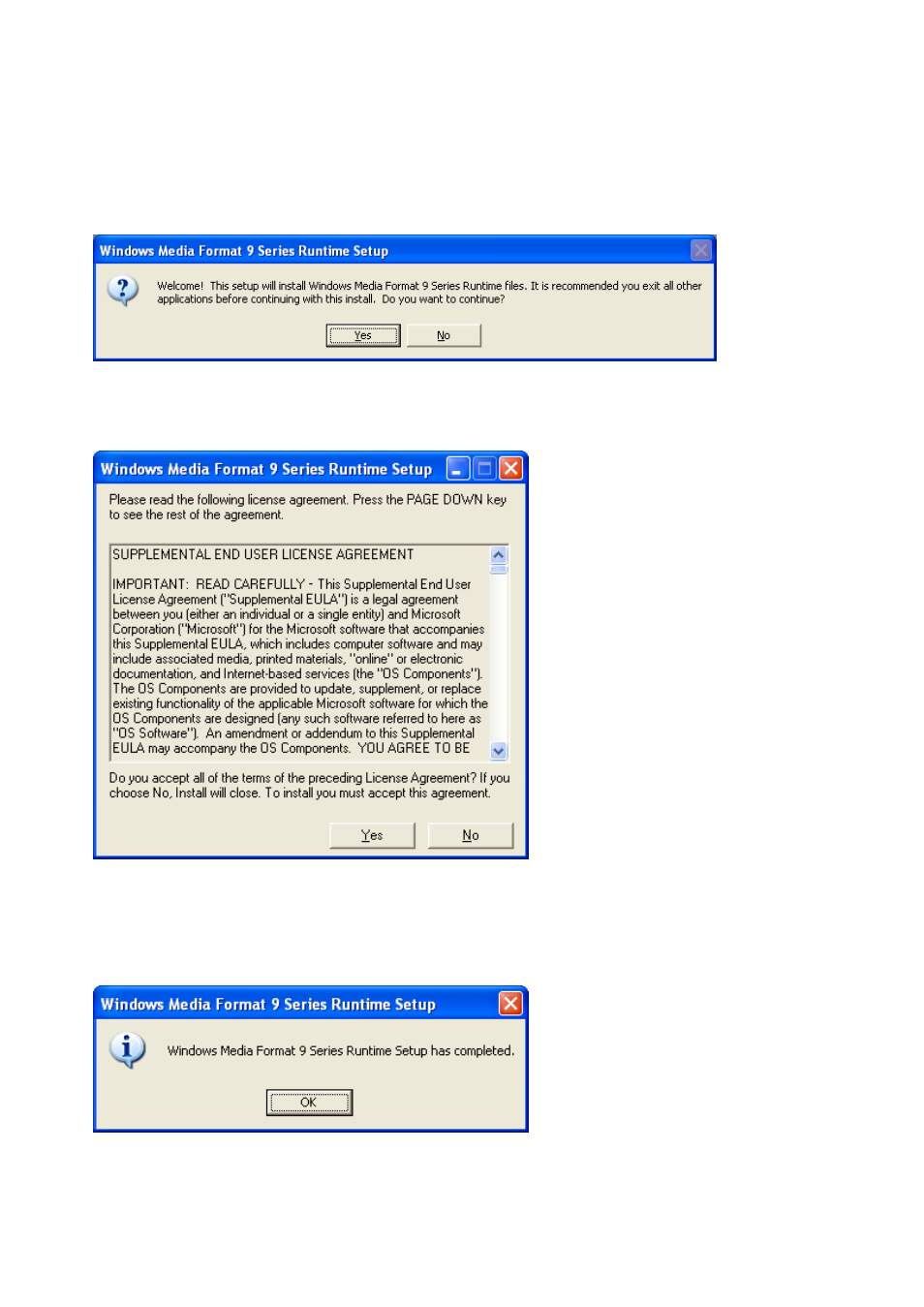 Windows Media Format 9 Series Runtime Setup

Welcome! This setup will install Windows Media Format 9 Series Runtime files. It is recommended you exit all other applications before continuing with this install. Do you want to continue?

Yes No

Windows Media Format 9 Series Runtime Setup

Please read the following license agreement. Press the PAGE DOWN key to see the rest of the agreement.

SUPPLEMENTAL END USER LICENSE AGREEMENT

IMPORTANT: READ CAREFULLY - This Supplemental End User License Agreement ("Supplemental EULA") is a legal agreement between you (either an individual or a single entity) and Microsoft Corporation ("Microsoft") for the Microsoft software that accompanies this Supplemental EULA, which includes computer software and may include associated media, printed materials, "online" or electronic documentation, and Internet-based services (the "OS Components"). The OS Components are provided to update, supplement, or replace existing functionality of the applicable Microsoft software for which the OS Components are designed (any such software referred to here as "OS Software"). An amendment or addendum to this Supplemental EULA may accompany the OS Components. YOU AGREE TO BE

Do you accept all of the terms of the preceding License Agreement? If you choose No, Install will close. To install you must accept this agreement.

Yes No

Windows Media Format 9 Series Runtime Setup

Windows Media Format 9 Series Runtime Setup has completed.

OK